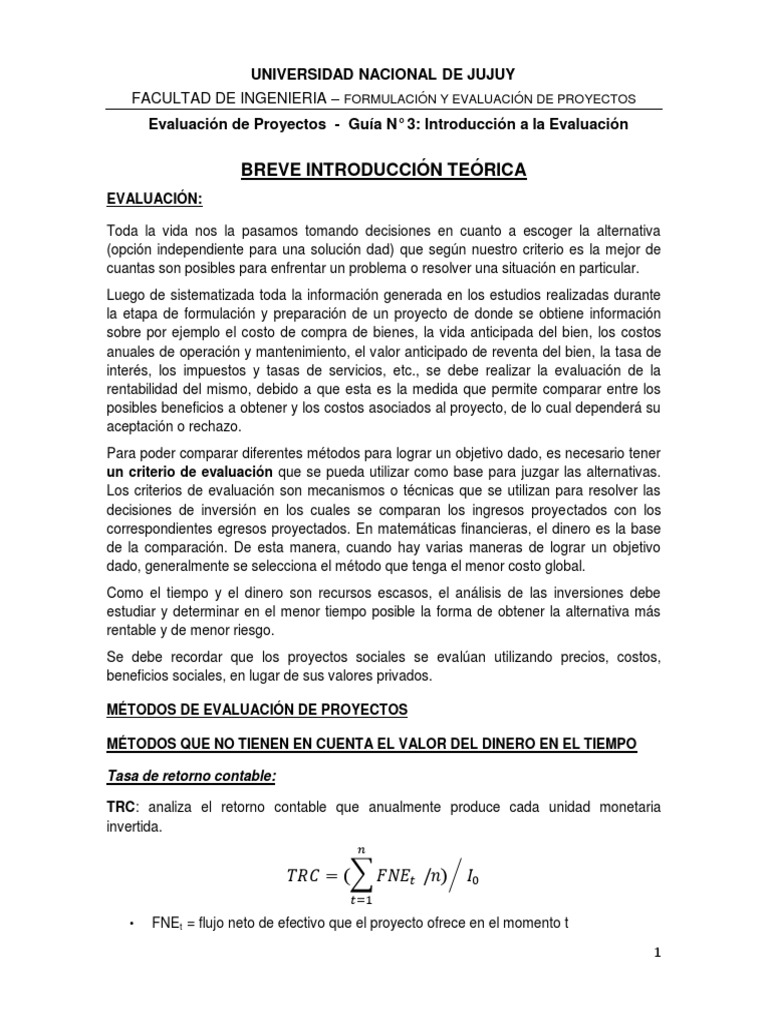 UNIVERSIDAD NACIONAL DE JUJUY

FACULTAD DE INGENIERIA – FORMULACIÓN Y EVALUACIÓN DE PROYECTOS

Evaluación de Proyectos - Guía N° 3: Introducción a la Evaluación

BREVE INTRODUCCIÓN TEÓRICA

EVALUACIÓN:

Toda la vida nos la pasamos tomando decisiones en cuanto a escoger la alternativa (opción independiente para una solución dad) que según nuestro criterio es la mejor de cuantas son posibles para enfrentar un problema o resolver una situación en particular.

Luego de sistematizada toda la información generada en los estudios realizadas durante la etapa de formulación y preparación de un proyecto de donde se obtiene información sobre por ejemplo el costo de compra de bienes, la vida anticipada del bien, los costos anuales de operación y mantenimiento, el valor anticipado de reventa del bien, la tasa de interés, los impuestos y tasas de servicios, etc., se debe realizar la evaluación de la rentabilidad del mismo, debido a que esta es la medida que permite comparar entre los posibles beneficios a obtener y los costos asociados al proyecto, de lo cual dependerá su aceptación o rechazo.

Para poder comparar diferentes métodos para lograr un objetivo dado, es necesario tener un criterio de evaluación que se pueda utilizar como base para juzgar las alternativas. Los criterios de evaluación son mecanismos o técnicas que se utilizan para resolver las decisiones de inversión en los cuales se comparan los ingresos proyectados con los correspondientes egresos proyectados. En matemáticas financieras, el dinero es la base de la comparación. De esta manera, cuando hay varias maneras de lograr un objetivo dado, generalmente se selecciona el método que tenga el menor costo global.

Como el tiempo y el dinero son recursos escasos, el análisis de las inversiones debe estudiar y determinar en el menor tiempo posible la forma de obtener la alternativa más rentable y de menor riesgo.

Se debe recordar que los proyectos sociales se evalúan utilizando precios, costos, beneficios sociales, en lugar de sus valores privados.

MÉTODOS DE EVALUACIÓN DE PROYECTOS

MÉTODOS QUE NO TIENEN EN CUENTA EL VALOR DEL DINERO EN EL TIEMPO

Tasa de retorno contable:

TRC: analiza el retorno contable que anualmente produce cada unidad monetaria invertida.

$TRC = (\sum_{t=1}^{n} FNE_t \ /n) \Big/ I_0$

• $FNE_t$ = flujo neto de efectivo que el proyecto ofrece en el momento t

1